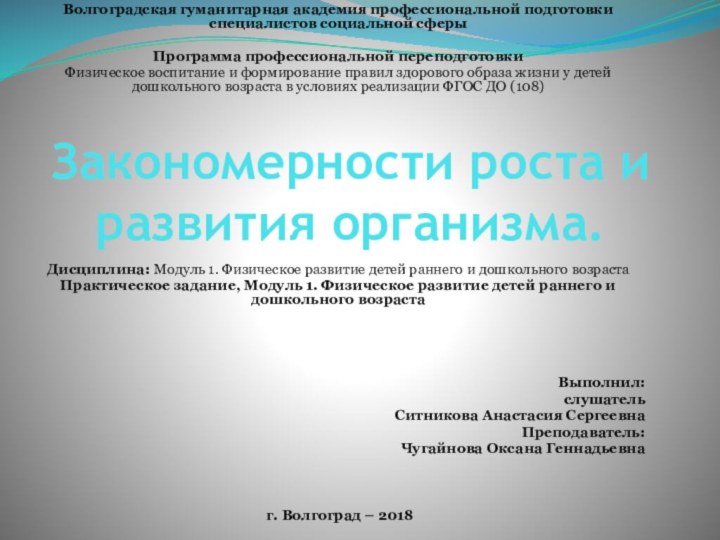 Волгоградская гуманитарная академия профессиональной подготовки специалистов социальной сферы

Программа профессиональной переподготовки
Физическое воспитание и формирование правил здорового образа жизни у детей дошкольного возраста в условиях реализации ФГОС ДО (108)

Закономерности роста и развития организма.

Дисциплина: Модуль 1. Физическое развитие детей раннего и дошкольного возраста
Практическое задание, Модуль 1. Физическое развитие детей раннего и дошкольного возраста

Выполнил:
слушатель
Ситникова Анастасия Сергеевна
Преподаватель:
Чугайнова Оксана Геннадьевна

г. Волгоград – 2018